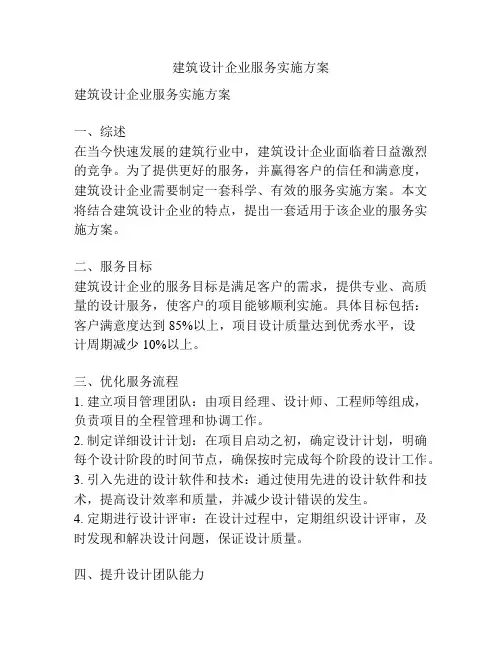 建筑设计企业服务实施方案

建筑设计企业服务实施方案

一、综述
在当今快速发展的建筑行业中，建筑设计企业面临着日益激烈的竞争。为了提供更好的服务，并赢得客户的信任和满意度，建筑设计企业需要制定一套科学、有效的服务实施方案。本文将结合建筑设计企业的特点，提出一套适用于该企业的服务实施方案。

二、服务目标
建筑设计企业的服务目标是满足客户的需求，提供专业、高质量的设计服务，使客户的项目能够顺利实施。具体目标包括：客户满意度达到 85%以上，项目设计质量达到优秀水平，设计周期减少 10%以上。

三、优化服务流程
1. 建立项目管理团队：由项目经理、设计师、工程师等组成，负责项目的全程管理和协调工作。
2. 制定详细设计计划：在项目启动之初，确定设计计划，明确每个设计阶段的时间节点，确保按时完成每个阶段的设计工作。
3. 引入先进的设计软件和技术：通过使用先进的设计软件和技术，提高设计效率和质量，并减少设计错误的发生。
4. 定期进行设计评审：在设计过程中，定期组织设计评审，及时发现和解决设计问题，保证设计质量。

四、提升设计团队能力